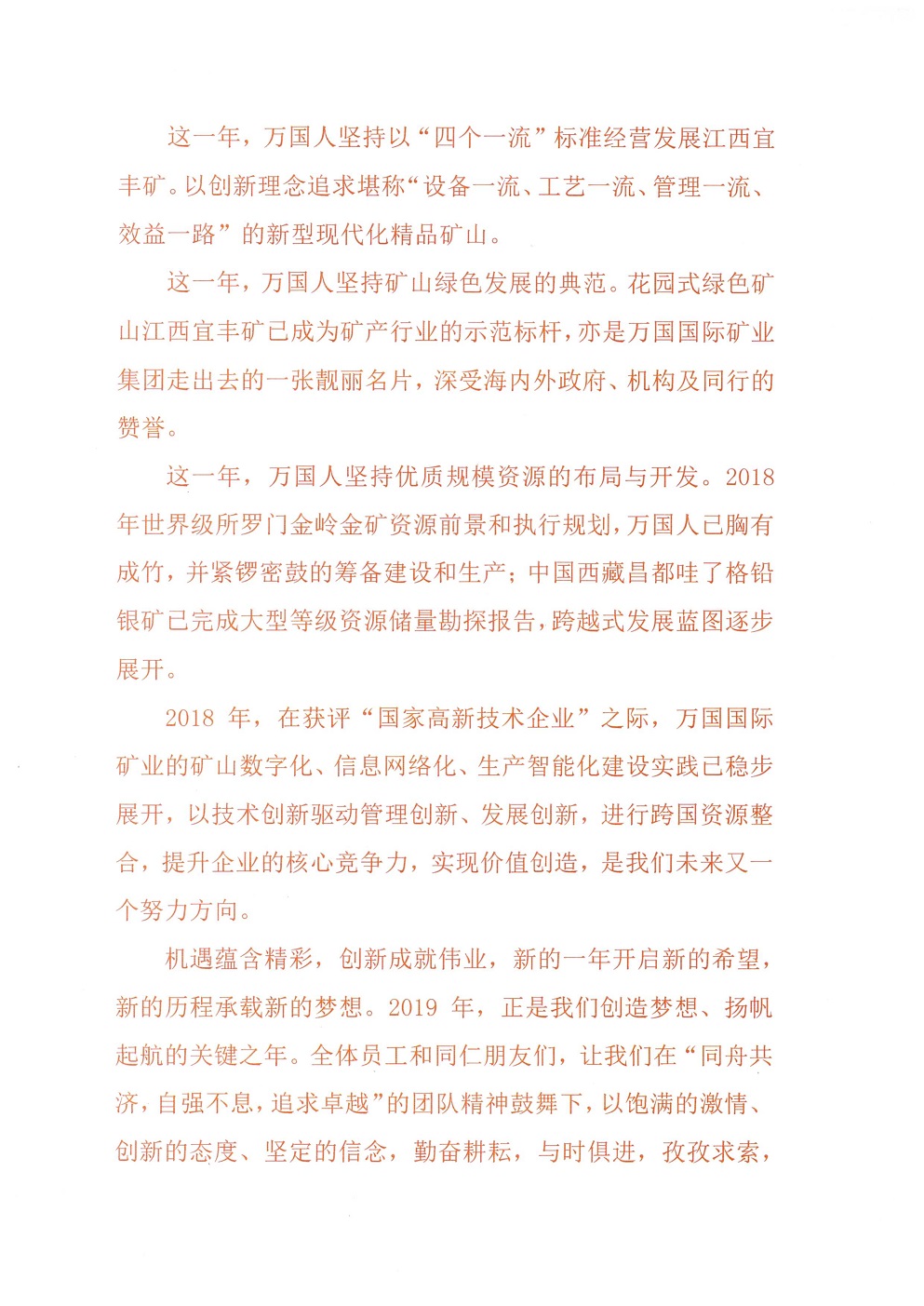 这一年，万国人坚持以“四个一流”标准经营发展江西宜丰矿。以创新理念追求堪称“设备一流、工艺一流、管理一流、效益一路”的新型现代化精品矿山。

这一年，万国人坚持矿山绿色发展的典范。花园式绿色矿山江西宜丰矿已成为矿产行业的示范标杆，亦是万国国际矿业集团走出去的一张靓丽名片，深受海内外政府、机构及同行的赞誉。

这一年，万国人坚持优质规模资源的布局与开发。2018年世界级所罗门金岭金矿资源前景和执行规划，万国人已胸有成竹，并紧锣密鼓的筹备建设和生产；中国西藏昌都哇了格铅银矿已完成大型等级资源储量勘探报告，跨越式发展蓝图逐步展开。

2018 年，在获评“国家高新技术企业”之际，万国国际矿业的矿山数字化、信息网络化、生产智能化建设实践已稳步展开，以技术创新驱动管理创新、发展创新，进行跨国资源整合，提升企业的核心竞争力，实现价值创造，是我们未来又一个努力方向。

机遇蕴含精彩，创新成就伟业，新的一年开启新的希望，新的历程承载新的梦想。2019 年，正是我们创造梦想、扬帆起航的关键之年。全体员工和同仁朋友们，让我们在“同舟共济，自强不息，追求卓越”的团队精神鼓舞下，以饱满的激情、创新的态度、坚定的信念，勤奋耕耘，与时俱进，孜孜求索，